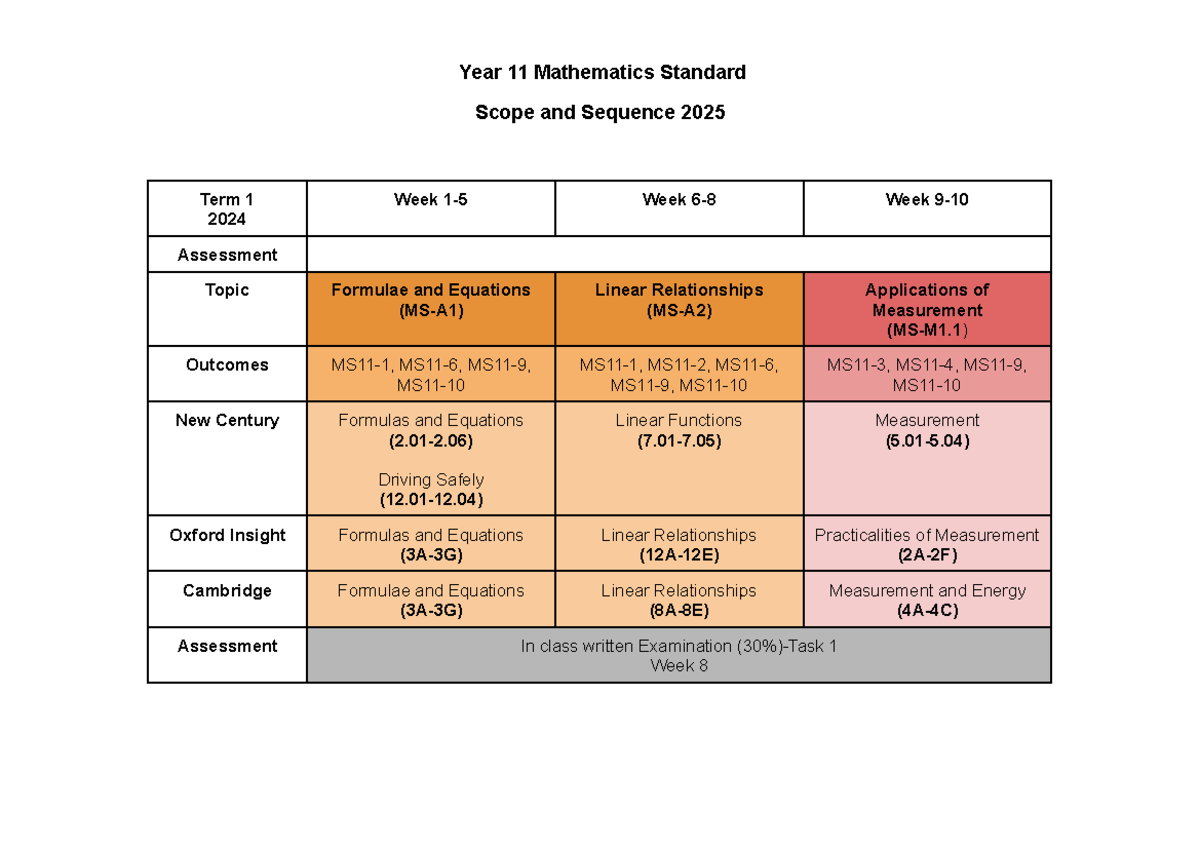 Year 11 Mathematics Standard

Scope and Sequence 2025

| Term 1 2024 | Week 1-5 | Week 6-8 | Week 9-10 |
|---|---|---|---|
| Assessment | | | |
| Topic | Formulae and Equations (MS-A1) | Linear Relationships (MS-A2) | Applications of Measurement (MS-M1.1) |
| Outcomes | MS11-1, MS11-6, MS11-9, MS11-10 | MS11-1, MS11-2, MS11-6, MS11-9, MS11-10 | MS11-3, MS11-4, MS11-9, MS11-10 |
| New Century | Formulas and Equations (2.01-2.06) Driving Safely (12.01-12.04) | Linear Functions (7.01-7.05) | Measurement (5.01-5.04) |
| Oxford Insight | Formulas and Equations (3A-3G) | Linear Relationships (12A-12E) | Practicalities of Measurement (2A-2F) |
| Cambridge | Formulae and Equations (3A-3G) | Linear Relationships (8A-8E) | Measurement and Energy (4A-4C) |
| Assessment | In class written Examination (30%)-Task 1 Week 8 | | |